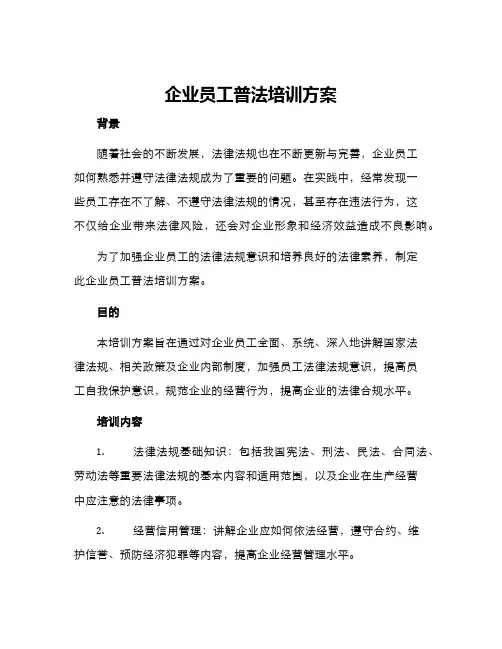 企业员工普法培训方案

背景

随着社会的不断发展，法律法规也在不断更新与完善，企业员工如何熟悉并遵守法律法规成为了重要的问题。在实践中，经常发现一些员工存在不了解、不遵守法律法规的情况，甚至存在违法行为，这不仅给企业带来法律风险，还会对企业形象和经济效益造成不良影响。

为了加强企业员工的法律法规意识和培养良好的法律素养，制定此企业员工普法培训方案。

目的

本培训方案旨在通过对企业员工全面、系统、深入地讲解国家法律法规、相关政策及企业内部制度，加强员工法律法规意识，提高员工自我保护意识，规范企业的经营行为，提高企业的法律合规水平。

培训内容

1. 法律法规基础知识：包括我国宪法、刑法、民法、合同法、劳动法等重要法律法规的基本内容和适用范围，以及企业在生产经营中应注意的法律事项。

2. 经营信用管理：讲解企业应如何依法经营，遵守合约、维护信誉、预防经济犯罪等内容，提高企业经营管理水平。